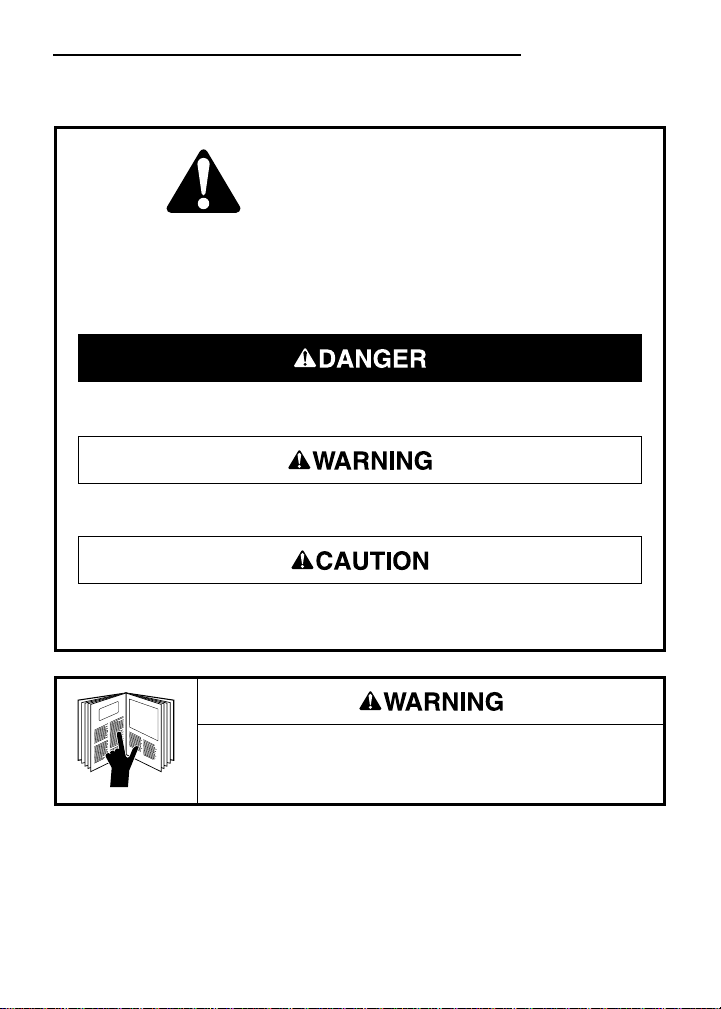 DANGER

WARNING

CAUTION

WARNING